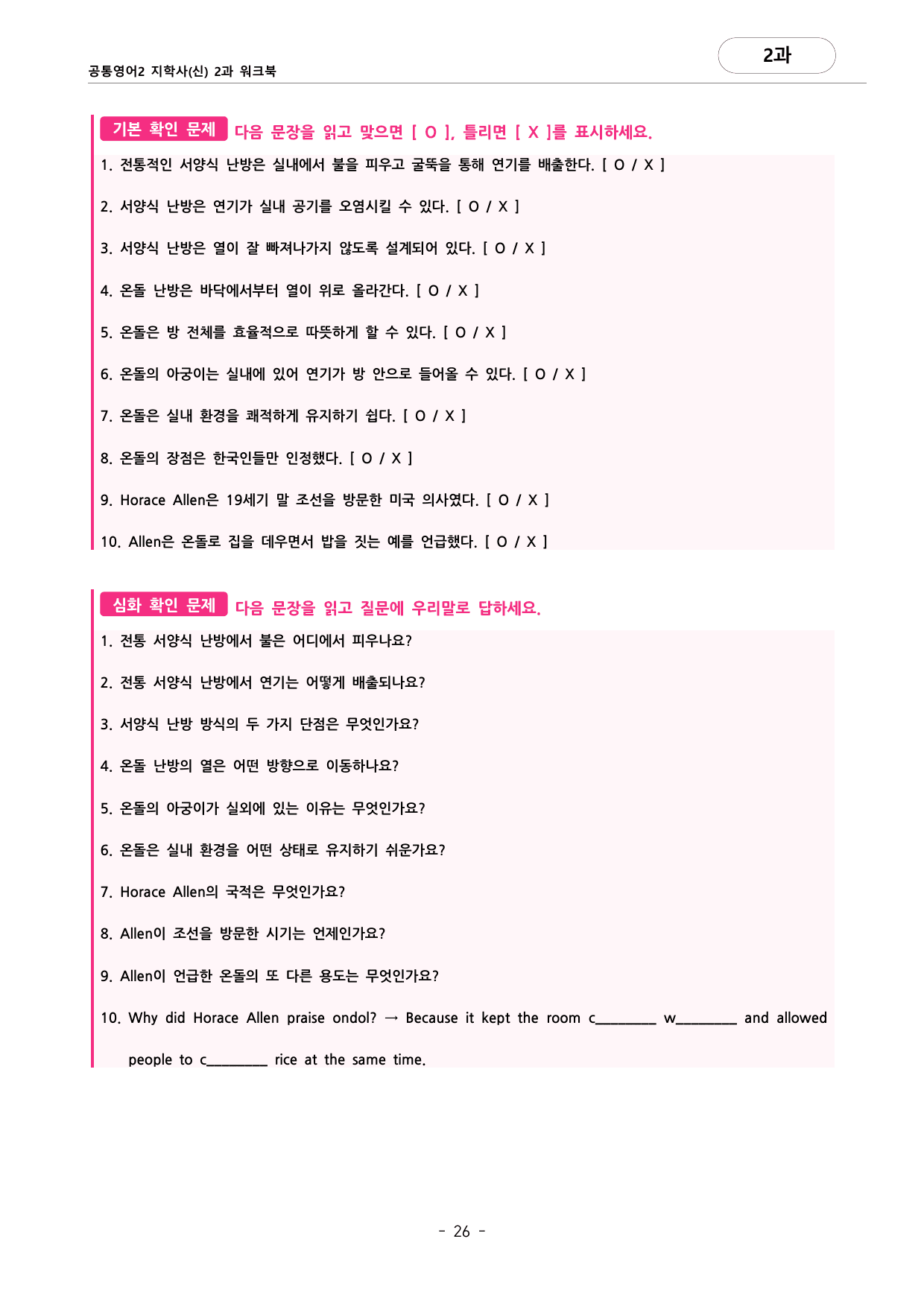 공통영어2 지학사(신) 2과 워크북

2과

기본 확인 문제 다음 문장을 읽고 맞으면 [ O ], 틀리면 [ X ]를 표시하세요.

1. 전통적인 서양식 난방은 실내에서 불을 피우고 굴뚝을 통해 연기를 배출한다. [ O / X ]

2. 서양식 난방은 연기가 실내 공기를 오염시킬 수 있다. [ O / X ]

3. 서양식 난방은 열이 잘 빠져나가지 않도록 설계되어 있다. [ O / X ]

4. 온돌 난방은 바닥에서부터 열이 위로 올라간다. [ O / X ]

5. 온돌은 방 전체를 효율적으로 따뜻하게 할 수 있다. [ O / X ]

6. 온돌의 아궁이는 실내에 있어 연기가 방 안으로 들어올 수 있다. [ O / X ]

7. 온돌은 실내 환경을 쾌적하게 유지하기 쉽다. [ O / X ]

8. 온돌의 장점은 한국인들만 인정했다. [ O / X ]

9. Horace Allen은 19세기 말 조선을 방문한 미국 의사였다. [ O / X ]

10. Allen은 온돌로 집을 데우면서 밥을 짓는 예를 언급했다. [ O / X ]

심화 확인 문제 다음 문장을 읽고 질문에 우리말로 답하세요.

1. 전통 서양식 난방에서 불은 어디에서 피우나요?

2. 전통 서양식 난방에서 연기는 어떻게 배출되나요?

3. 서양식 난방 방식의 두 가지 단점은 무엇인가요?

4. 온돌 난방의 열은 어떤 방향으로 이동하나요?

5. 온돌의 아궁이가 실외에 있는 이유는 무엇인가요?

6. 온돌은 실내 환경을 어떤 상태로 유지하기 쉬운가요?

7. Horace Allen의 국적은 무엇인가요?

8. Allen이 조선을 방문한 시기는 언제인가요?

9. Allen이 언급한 온돌의 또 다른 용도는 무엇인가요?

10. Why did Horace Allen praise ondol? → Because it kept the room c________ w________ and allowed people to c________ rice at the same time.

- 26 -